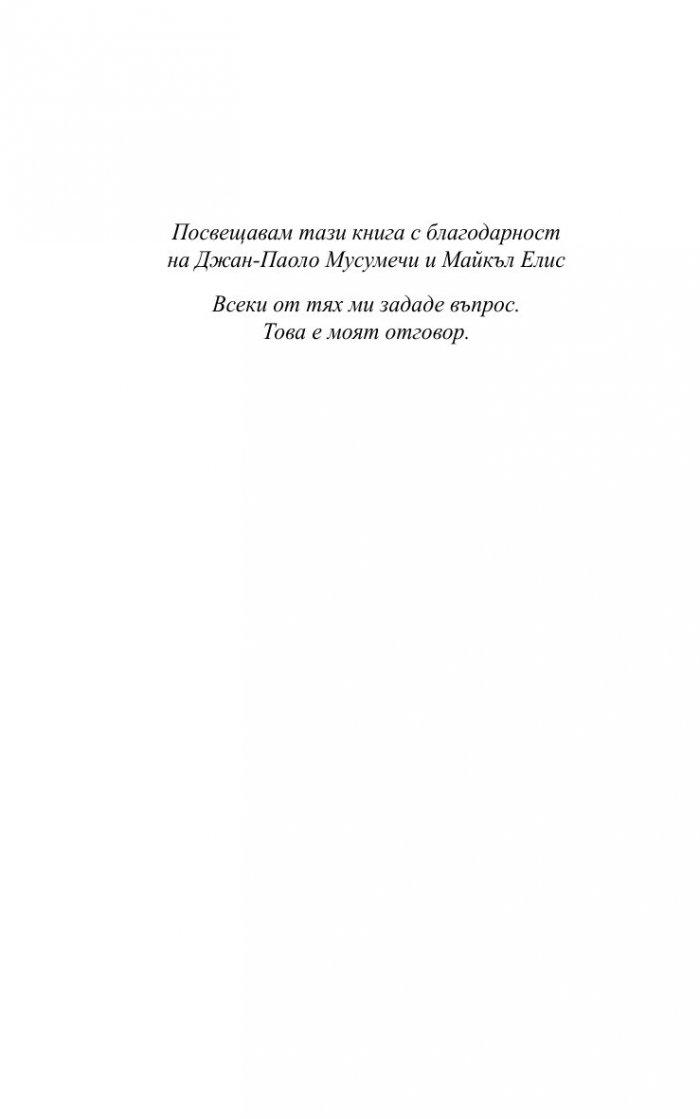 Посвещавам тази книга с благодарност на Джан-Паоло Мусумечи и Майкъл Елис

Всеки от тях ми зададе въпрос. Това е моят отговор.